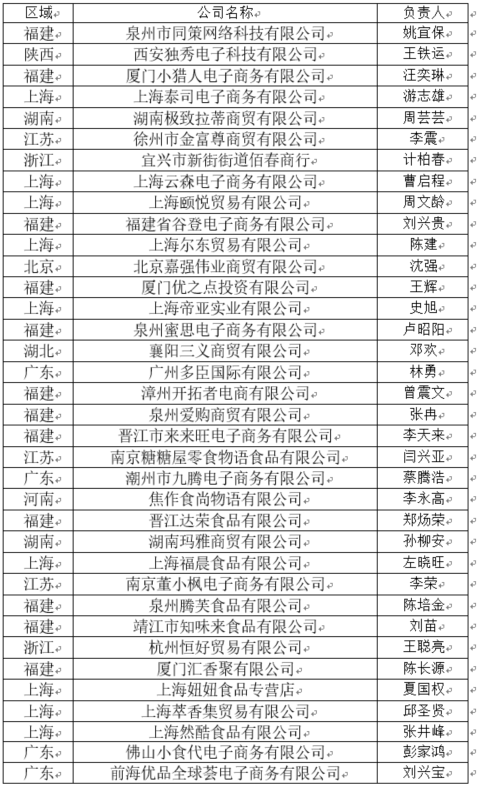 | 区域 | 公司名称 | 负责人 |
|---|---|---|
| 福建 | 泉州市同策网络科技有限公司 | 姚宜保 |
| 陕西 | 西安独秀电子科技有限公司 | 王铁运 |
| 福建 | 厦门小猎人电子商务有限公司 | 汪奕琳 |
| 上海 | 上海泰司电子商务有限公司 | 游志雄 |
| 湖南 | 湖南极致拉蒂商贸有限公司 | 周芸芸 |
| 江苏 | 徐州市金富尊商贸有限公司 | 李震 |
| 浙江 | 宜兴市新街街道佰春商行 | 计柏春 |
| 上海 | 上海云森电子商务有限公司 | 曹启程 |
| 上海 | 上海颐悦贸易有限公司 | 周文龄 |
| 福建 | 福建省谷登电子商务有限公司 | 刘兴贵 |
| 上海 | 上海尔东贸易有限公司 | 陈建 |
| 北京 | 北京嘉强伟业商贸有限公司 | 沈强 |
| 福建 | 厦门优之点投资有限公司 | 王辉 |
| 上海 | 上海帝亚实业有限公司 | 史旭 |
| 福建 | 泉州蜜思电子商务有限公司 | 卢昭阳 |
| 湖北 | 襄阳三义商贸有限公司 | 邓欢 |
| 广东 | 广州多臣国际有限公司 | 林勇 |
| 福建 | 漳州开拓者电商有限公司 | 曾震文 |
| 福建 | 泉州爱购商贸有限公司 | 张冉 |
| 福建 | 晋江市来来旺电子商务有限公司 | 李天来 |
| 江苏 | 南京糖糖屋零食物语食品有限公司 | 闫兴亚 |
| 广东 | 潮州市九腾电子商务有限公司 | 蔡腾浩 |
| 河南 | 焦作食尚物语有限公司 | 李永高 |
| 福建 | 晋江达荣食品有限公司 | 郑炀荣 |
| 湖南 | 湖南玛雅商贸有限公司 | 孙柳安 |
| 上海 | 上海福晨食品有限公司 | 左晓旺 |
| 江苏 | 南京董小枫电子商务有限公司 | 李荣 |
| 福建 | 泉州腾芙食品有限公司 | 陈培金 |
| 福建 | 靖江市知味来食品有限公司 | 刘苗 |
| 浙江 | 杭州恒好贸易有限公司 | 王聪亮 |
| 福建 | 厦门汇香聚有限公司 | 陈长源 |
| 上海 | 上海妞妞食品专营店 | 夏国权 |
| 上海 | 上海萃香集贸易有限公司 | 邱圣贤 |
| 上海 | 上海然酷食品有限公司 | 张井峰 |
| 广东 | 佛山小食代电子商务有限公司 | 彭家鸿 |
| 广东 | 前海优品全球荟电子商务有限公司 | 刘兴宝 |